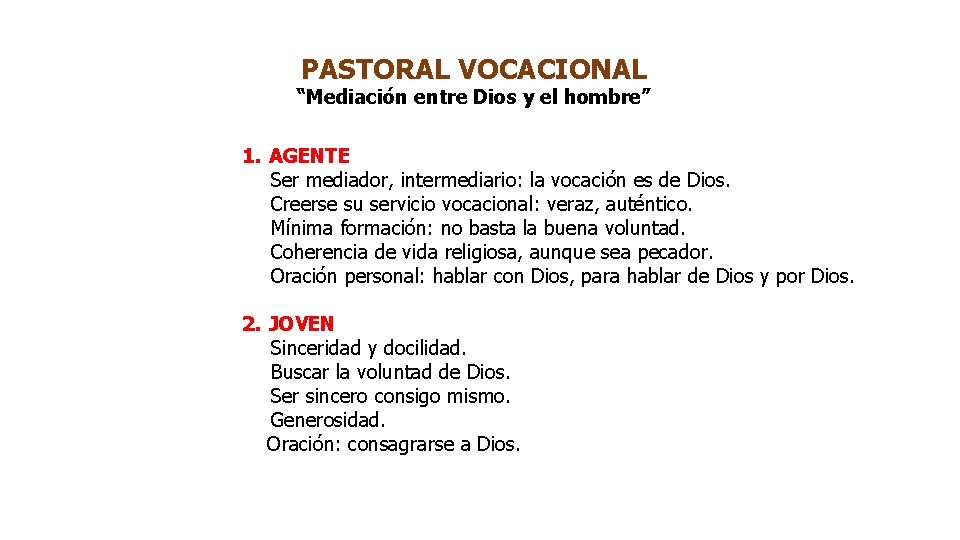 PASTORAL VOCACIONAL
“Mediación entre Dios y el hombre”

1. AGENTE
Ser mediador, intermediario: la vocación es de Dios.
Creerse su servicio vocacional: veraz, auténtico.
Mínima formación: no basta la buena voluntad.
Coherencia de vida religiosa, aunque sea pecador.
Oración personal: hablar con Dios, para hablar de Dios y por Dios.

2. JOVEN
Sinceridad y docilidad.
Buscar la voluntad de Dios.
Ser sincero consigo mismo.
Generosidad.
Oración: consagrarse a Dios.